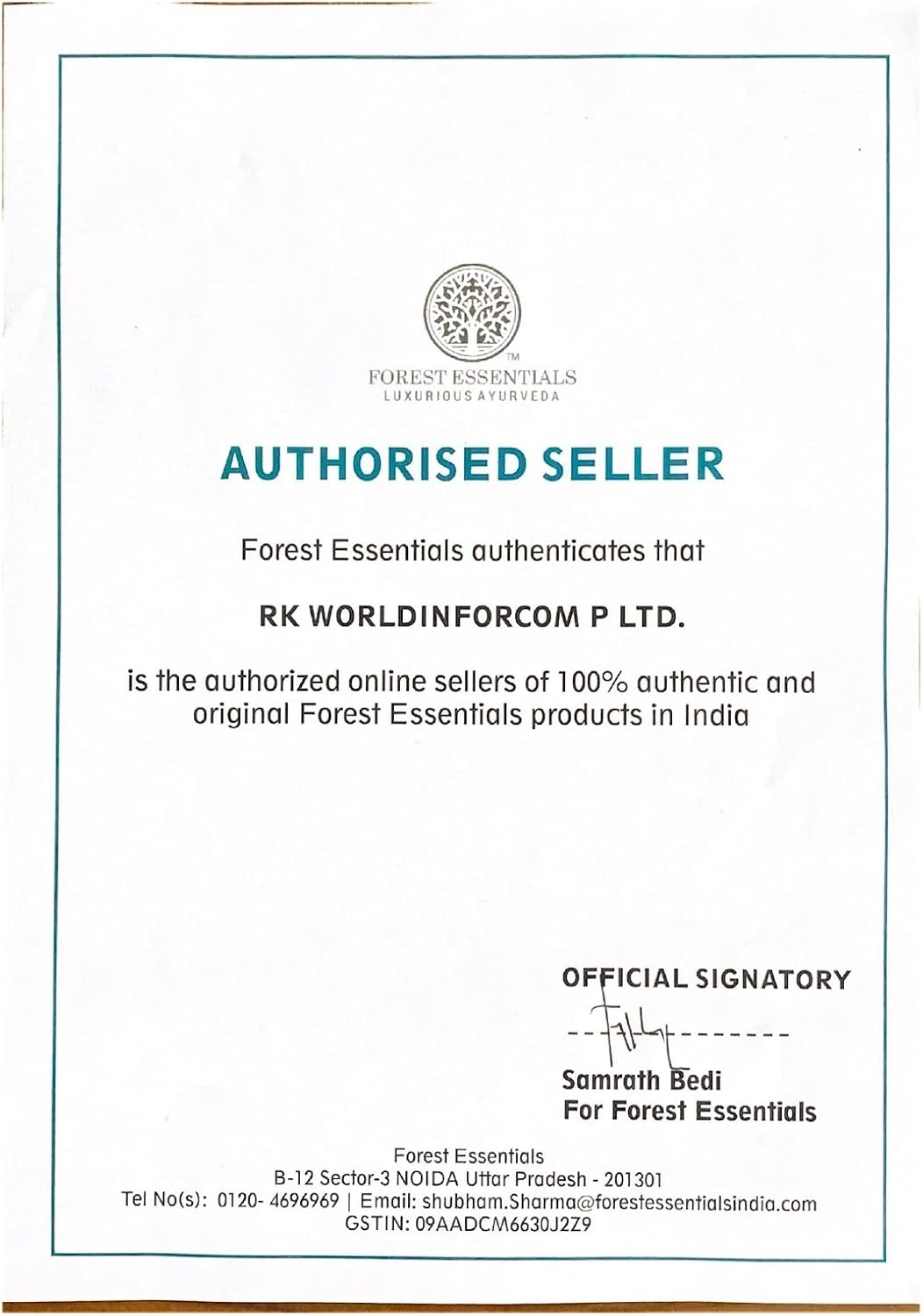 TM
FOREST ESSENTIALS
LUXURIOUS AYURVEDA

AUTHORISED SELLER

Forest Essentials authenticates that

RK WORLDINFORCOM P LTD.

is the authorized online sellers of 100% authentic and original Forest Essentials products in India

OFFICIAL SIGNATORY

Samrath Bedi
For Forest Essentials

Forest Essentials
B-12 Sector-3 NOIDA Uttar Pradesh - 201301
Tel No(s): 0120- 4696969 | Email: shubham.Sharma@forestessentialsindia.com
GSTIN: 09AADCM6630J2Z9